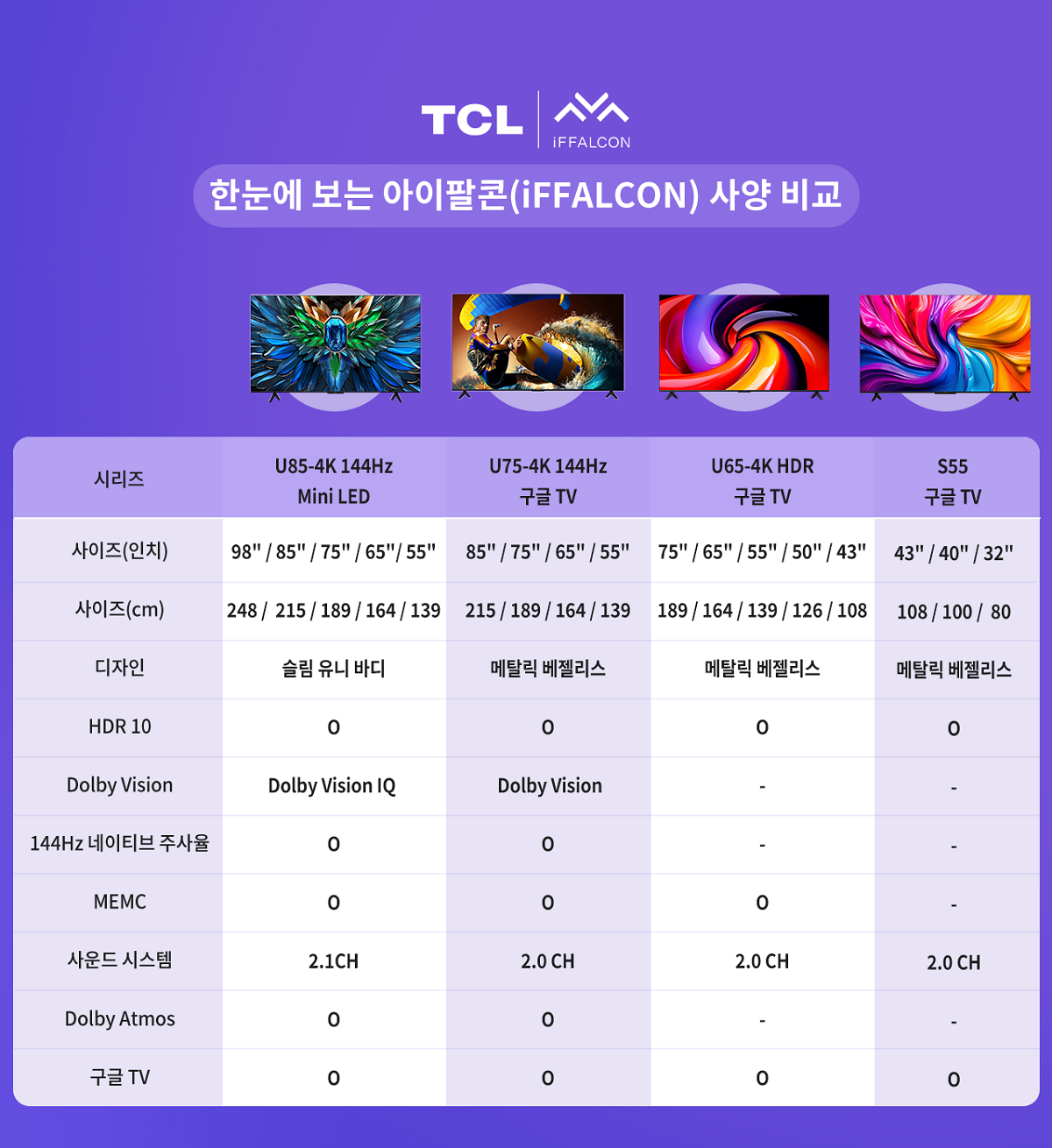 TCL iFFALCON

한눈에 보는 아이팔콘(iFFALCON) 사양 비교

| 시리즈 | U85-4K 144Hz Mini LED | U75-4K 144Hz 구글 TV | U65-4K HDR 구글 TV | S55 구글 TV |
|---|---|---|---|---|
| 사이즈(인치) | 98" / 85" / 75" / 65"/ 55" | 85" / 75" / 65" / 55" | 75" / 65" / 55" / 50" / 43" | 43" / 40" / 32" |
| 사이즈(cm) | 248 / 215 / 189 / 164 / 139 | 215 / 189 / 164 / 139 | 189 / 164 / 139 / 126 / 108 | 108 / 100 / 80 |
| 디자인 | 슬림 유니 바디 | 메탈릭 베젤리스 | 메탈릭 베젤리스 | 메탈릭 베젤리스 |
| HDR 10 | O | O | O | O |
| Dolby Vision | Dolby Vision IQ | Dolby Vision | - | - |
| 144Hz 네이티브 주사율 | O | O | - | - |
| MEMC | O | O | O | - |
| 사운드 시스템 | 2.1CH | 2.0 CH | 2.0 CH | 2.0 CH |
| Dolby Atmos | O | O | - | - |
| 구글 TV | O | O | O | O |